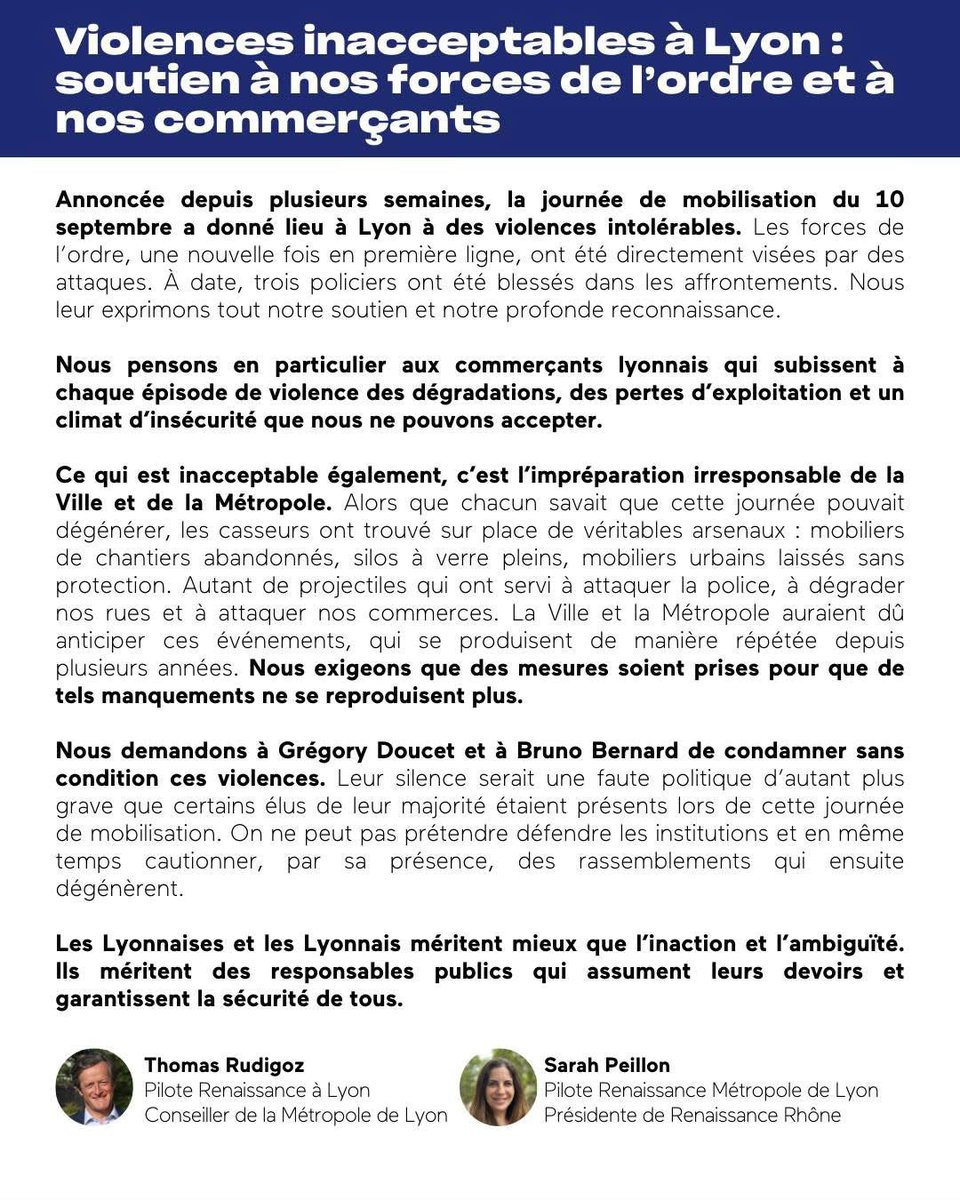 Violences inacceptables à Lyon : soutien à nos forces de l'ordre et à nos commerçants

Annoncée depuis plusieurs semaines, la journée de mobilisation du 10 septembre a donné lieu à Lyon à des violences intolérables. Les forces de l'ordre, une nouvelle fois en première ligne, ont été directement visées par des attaques. À date, trois policiers ont été blessés dans les affrontements. Nous leur exprimons tout notre soutien et notre profonde reconnaissance.

Nous pensons en particulier aux commerçants lyonnais qui subissent à chaque épisode de violence des dégradations, des pertes d'exploitation et un climat d'insécurité que nous ne pouvons accepter.

Ce qui est inacceptable également, c'est l'impréparation irresponsable de la Ville et de la Métropole. Alors que chacun savait que cette journée pouvait dégénérer, les casseurs ont trouvé sur place de véritables arsenaux : mobiliers de chantiers abandonnés, silos à verre pleins, mobiliers urbains laissés sans protection. Autant de projectiles qui ont servi à attaquer la police, à dégrader nos rues et à attaquer nos commerces. La Ville et la Métropole auraient dû anticiper ces événements, qui se produisent de manière répétée depuis plusieurs années. Nous exigeons que des mesures soient prises pour que de tels manquements ne se reproduisent plus.

Nous demandons à Grégory Doucet et à Bruno Bernard de condamner sans condition ces violences. Leur silence serait une faute politique d'autant plus grave que certains élus de leur majorité étaient présents lors de cette journée de mobilisation. On ne peut pas prétendre défendre les institutions et en même temps cautionner, par sa présence, des rassemblements qui ensuite dégénèrent.

Les Lyonnaises et les Lyonnais méritent mieux que l'inaction et l'ambiguïté. Ils méritent des responsables publics qui assument leurs devoirs et garantissent la sécurité de tous.

Thomas Rudigoz
Pilote Renaissance à Lyon
Conseiller de la Métropole de Lyon

Sarah Peillon
Pilote Renaissance Métropole de Lyon
Présidente de Renaissance Rhône